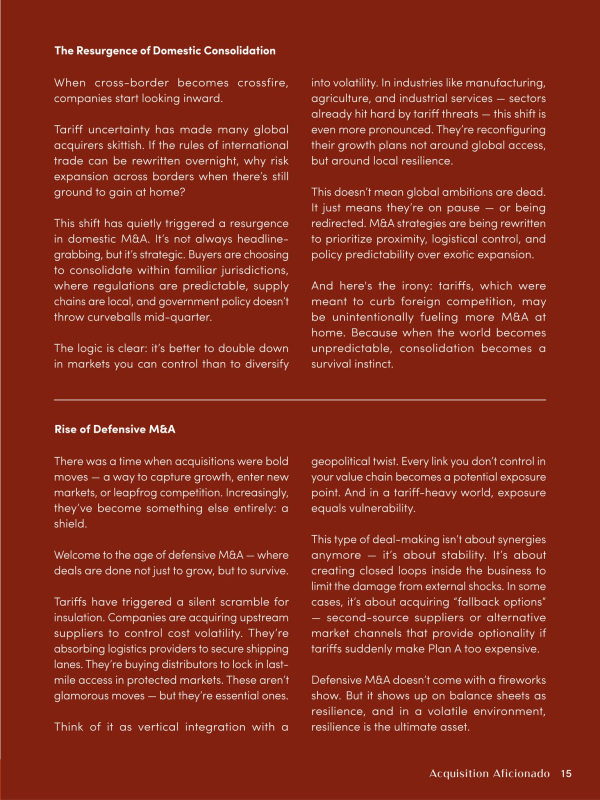 The Resurgence of Domestic Consolidation

When cross-border becomes crossfire, companies start looking inward.

Tariff uncertainty has made many global acquirers skittish. If the rules of international trade can be rewritten overnight, why risk expansion across borders when there's still ground to gain at home?

This shift has quietly triggered a resurgence in domestic M&A. It's not always headline-grabbing, but it's strategic. Buyers are choosing to consolidate within familiar jurisdictions, where regulations are predictable, supply chains are local, and government policy doesn't throw curveballs mid-quarter.

The logic is clear: it's better to double down in markets you can control than to diversify into volatility. In industries like manufacturing, agriculture, and industrial services — sectors already hit hard by tariff threats — this shift is even more pronounced. They're reconfiguring their growth plans not around global access, but around local resilience.

This doesn't mean global ambitions are dead. It just means they're on pause — or being redirected. M&A strategies are being rewritten to prioritize proximity, logistical control, and policy predictability over exotic expansion.

And here's the irony: tariffs, which were meant to curb foreign competition, may be unintentionally fueling more M&A at home. Because when the world becomes unpredictable, consolidation becomes a survival instinct.

Rise of Defensive M&A

There was a time when acquisitions were bold moves — a way to capture growth, enter new markets, or leapfrog competition. Increasingly, they've become something else entirely: a shield.

Welcome to the age of defensive M&A — where deals are done not just to grow, but to survive.

Tariffs have triggered a silent scramble for insulation. Companies are acquiring upstream suppliers to control cost volatility. They're absorbing logistics providers to secure shipping lanes. They're buying distributors to lock in last-mile access in protected markets. These aren't glamorous moves — but they're essential ones.

Think of it as vertical integration with a geopolitical twist. Every link you don't control in your value chain becomes a potential exposure point. And in a tariff-heavy world, exposure equals vulnerability.

This type of deal-making isn't about synergies anymore — it's about stability. It's about creating closed loops inside the business to limit the damage from external shocks. In some cases, it's about acquiring "fallback options" — second-source suppliers or alternative market channels that provide optionality if tariffs suddenly make Plan A too expensive.

Defensive M&A doesn't come with a fireworks show. But it shows up on balance sheets as resilience, and in a volatile environment, resilience is the ultimate asset.

Acquisition Aficionado 15